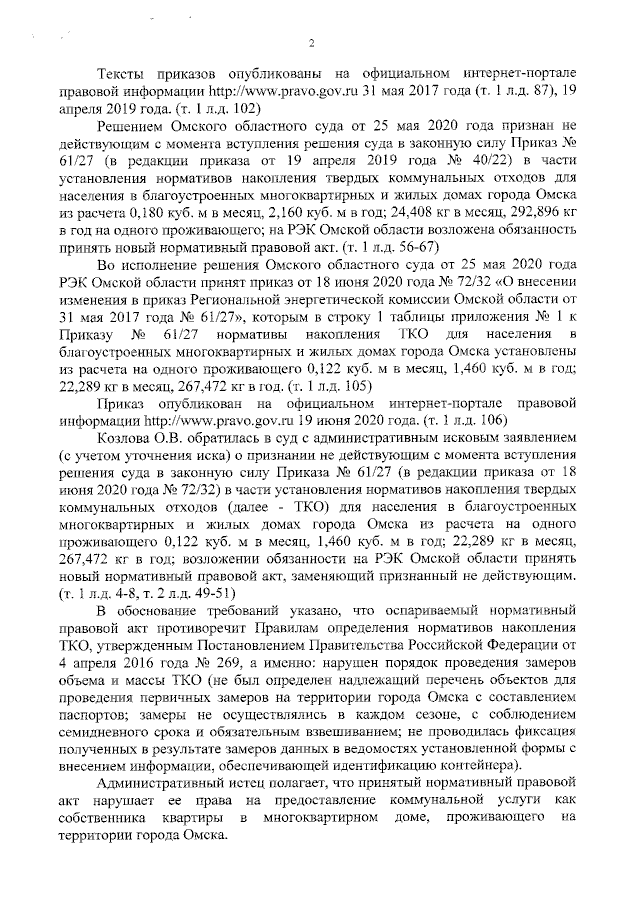 2

Тексты приказов опубликованы на официальном интернет-портале правовой информации http://www.pravo.gov.ru 31 мая 2017 года (т. 1 л.д. 87), 19 апреля 2019 года. (т. 1 л.д. 102)

Решением Омского областного суда от 25 мая 2020 года признан не действующим с момента вступления решения суда в законную силу Приказ № 61/27 (в редакции приказа от 19 апреля 2019 года № 40/22) в части установления нормативов накопления твердых коммунальных отходов для населения в благоустроенных многоквартирных и жилых домах города Омска из расчета 0,180 куб. м в месяц, 2,160 куб. м в год; 24,408 кг в месяц, 292,896 кг в год на одного проживающего; на РЭК Омской области возложена обязанность принять новый нормативный правовой акт. (т. 1 л.д. 56-67)

Во исполнение решения Омского областного суда от 25 мая 2020 года РЭК Омской области принят приказ от 18 июня 2020 года № 72/32 «О внесении изменения в приказ Региональной энергетической комиссии Омской области от 31 мая 2017 года № 61/27», которым в строку 1 таблицы приложения № 1 к Приказу № 61/27 нормативы накопления ТКО для населения в благоустроенных многоквартирных и жилых домах города Омска установлены из расчета на одного проживающего 0,122 куб. м в месяц, 1,460 куб. м в год; 22,289 кг в месяц, 267,472 кг в год. (т. 1 л.д. 105)

Приказ опубликован на официальном интернет-портале правовой информации http://www.pravo.gov.ru 19 июня 2020 года. (т. 1 л.д. 106)

Козлова О.В. обратилась в суд с административным исковым заявлением (с учетом уточнения иска) о признании не действующим с момента вступления решения суда в законную силу Приказа № 61/27 (в редакции приказа от 18 июня 2020 года № 72/32) в части установления нормативов накопления твердых коммунальных отходов (далее - ТКО) для населения в благоустроенных многоквартирных и жилых домах города Омска из расчета на одного проживающего 0,122 куб. м в месяц, 1,460 куб. м в год; 22,289 кг в месяц, 267,472 кг в год; возложении обязанности на РЭК Омской области принять новый нормативный правовой акт, заменяющий признанный не действующим. (т. 1 л.д. 4-8, т. 2 л.д. 49-51)

В обоснование требований указано, что оспариваемый нормативный правовой акт противоречит Правилам определения нормативов накопления ТКО, утвержденным Постановлением Правительства Российской Федерации от 4 апреля 2016 года № 269, а именно: нарушен порядок проведения замеров объема и массы ТКО (не был определен надлежащий перечень объектов для проведения первичных замеров на территории города Омска с составлением паспортов; замеры не осуществлялись в каждом сезоне, с соблюдением семидневного срока и обязательным взвешиванием; не проводилась фиксация полученных в результате замеров данных в ведомостях установленной формы с внесением информации, обеспечивающей идентификацию контейнера).

Административный истец полагает, что принятый нормативный правовой акт нарушает ее права на предоставление коммунальной услуги как собственника квартиры в многоквартирном доме, проживающего на территории города Омска.